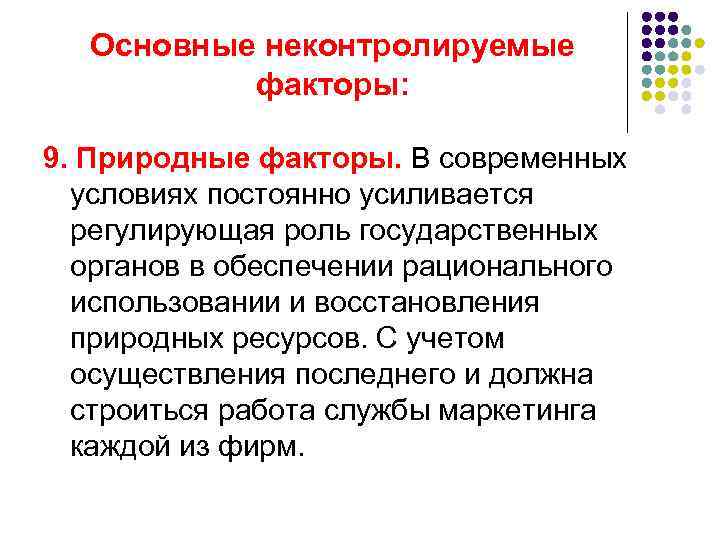 Основные неконтролируемые факторы:

9. Природные факторы. В современных условиях постоянно усиливается регулирующая роль государственных органов в обеспечении рационального использовании и восстановления природных ресурсов. С учетом осуществления последнего и должна строиться работа службы маркетинга каждой из фирм.